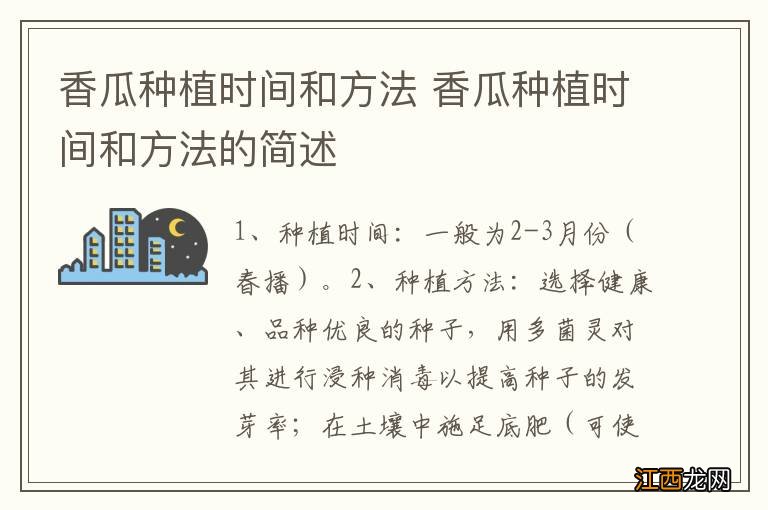 香瓜种植时间和方法 香瓜种植时间和方法的简述

1、种植时间：一般为2-3月份（春播）。2、种植方法：选择健康、品种优良的种子，用多菌灵对其进行浸种消毒以提高种子的发芽率；在土壤中施足底肥（可使

江西龙网